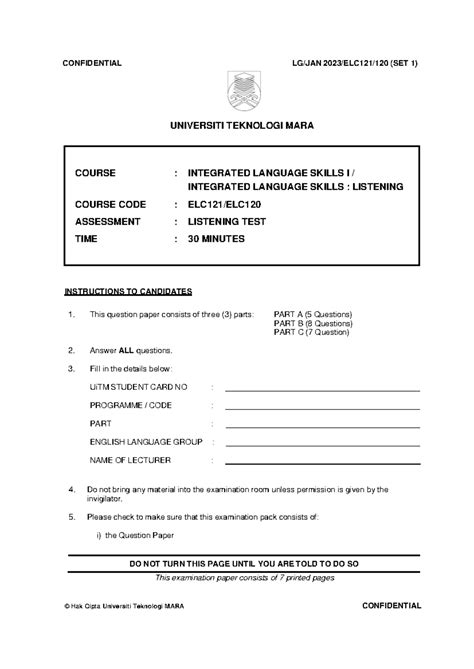 CONFIDENTIAL

LG/JAN 2023/ELC121/120 (SET 1)

UNIVERSITI TEKNOLOGI MARA

COURSE : INTEGRATED LANGUAGE SKILLS I / INTEGRATED LANGUAGE SKILLS : LISTENING
COURSE CODE : ELC121/ELC120
ASSESSMENT : LISTENING TEST
TIME : 30 MINUTES

INSTRUCTIONS TO CANDIDATES

1. This question paper consists of three (3) parts: PART A (5 Questions) PART B (8 Questions) PART C (7 Question)

2. Answer ALL questions.

3. Fill in the details below:

UiTM STUDENT CARD NO :

PROGRAMME / CODE :

PART :

ENGLISH LANGUAGE GROUP :

NAME OF LECTURER :

4. Do not bring any material into the examination room unless permission is given by the invigilator.

5. Please check to make sure that this examination pack consists of:

i) the Question Paper

DO NOT TURN THIS PAGE UNTIL YOU ARE TOLD TO DO SO

This examination paper consists of 7 printed pages

© Hak Cipta Universiti Teknologi MARA

CONFIDENTIAL